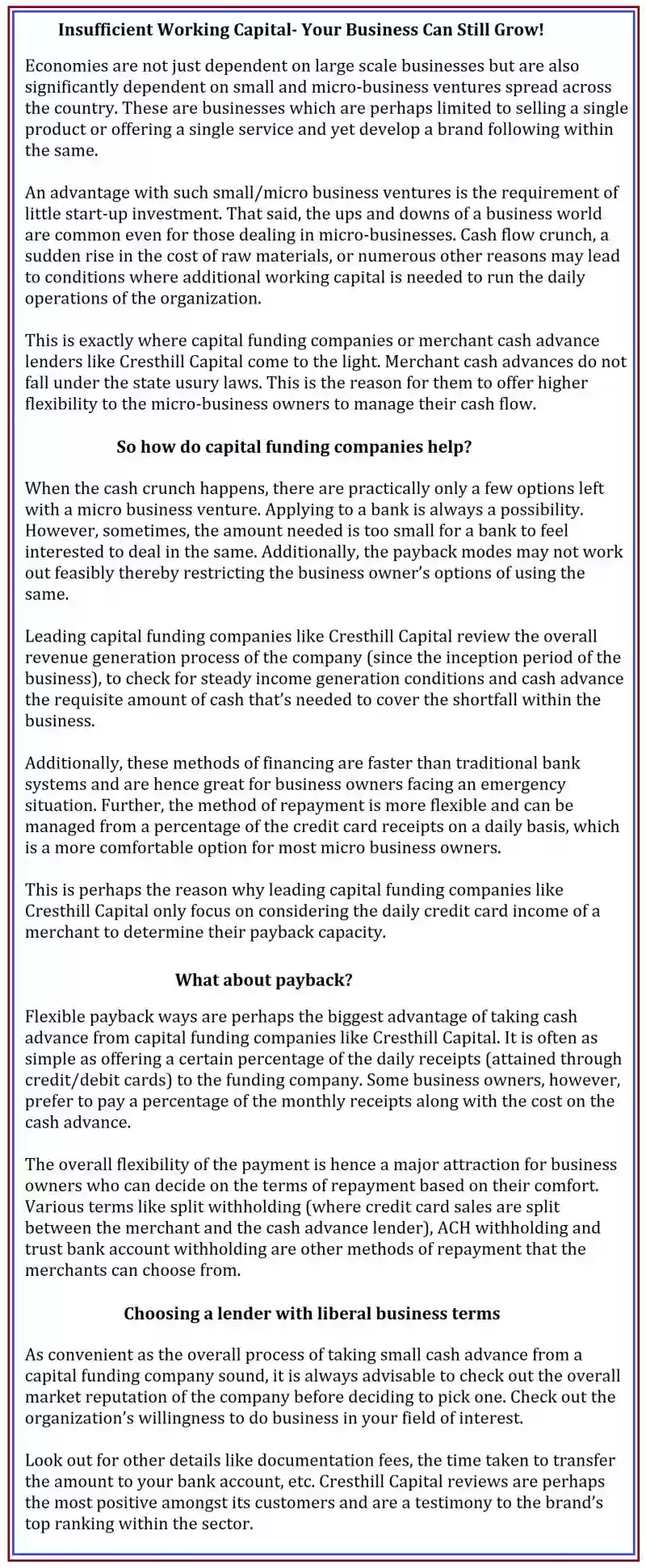 Insufficient Working Capital- Your Business Can Still Grow!

Economies are not just dependent on large scale businesses but are also significantly dependent on small and micro-business ventures spread across the country. These are businesses which are perhaps limited to selling a single product or offering a single service and yet develop a brand following within the same.

An advantage with such small/micro business ventures is the requirement of little start-up investment. That said, the ups and downs of a business world are common even for those dealing in micro-businesses. Cash flow crunch, a sudden rise in the cost of raw materials, or numerous other reasons may lead to conditions where additional working capital is needed to run the daily operations of the organization.

This is exactly where capital funding companies or merchant cash advance lenders like Cresthill Capital come to the light. Merchant cash advances do not fall under the state usury laws. This is the reason for them to offer higher flexibility to the micro-business owners to manage their cash flow.

So how do capital funding companies help?

When the cash crunch happens, there are practically only a few options left with a micro business venture. Applying to a bank is always a possibility. However, sometimes, the amount needed is too small for a bank to feel interested to deal in the same. Additionally, the payback modes may not work out feasibly thereby restricting the business owner's options of using the same.

Leading capital funding companies like Cresthill Capital review the overall revenue generation process of the company (since the inception period of the business), to check for steady income generation conditions and cash advance the requisite amount of cash that's needed to cover the shortfall within the business.

Additionally, these methods of financing are faster than traditional bank systems and are hence great for business owners facing an emergency situation. Further, the method of repayment is more flexible and can be managed from a percentage of the credit card receipts on a daily basis, which is a more comfortable option for most micro business owners.

This is perhaps the reason why leading capital funding companies like Cresthill Capital only focus on considering the daily credit card income of a merchant to determine their payback capacity.

What about payback?

Flexible payback ways are perhaps the biggest advantage of taking cash advance from capital funding companies like Cresthill Capital. It is often as simple as offering a certain percentage of the daily receipts (attained through credit/debit cards) to the funding company. Some business owners, however, prefer to pay a percentage of the monthly receipts along with the cost on the cash advance.

The overall flexibility of the payment is hence a major attraction for business owners who can decide on the terms of repayment based on their comfort. Various terms like split withholding (where credit card sales are split between the merchant and the cash advance lender), ACH withholding and trust bank account withholding are other methods of repayment that the merchants can choose from.

Choosing a lender with liberal business terms

As convenient as the overall process of taking small cash advance from a capital funding company sound, it is always advisable to check out the overall market reputation of the company before deciding to pick one. Check out the organization's willingness to do business in your field of interest.

Look out for other details like documentation fees, the time taken to transfer the amount to your bank account, etc. Cresthill Capital reviews are perhaps the most positive amongst its customers and are a testimony to the brand's top ranking within the sector.